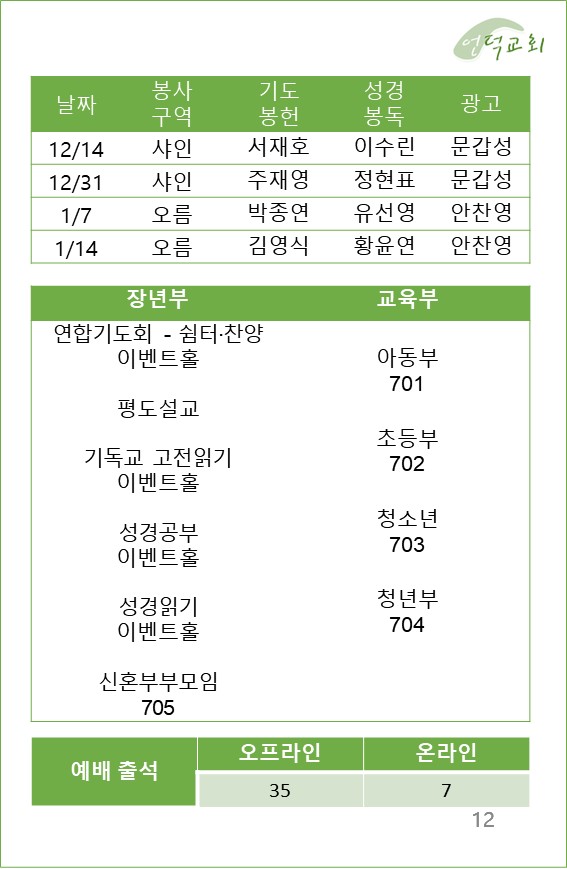 언덕교회

| 날짜 | 봉사 구역 | 기도 봉헌 | 성경 봉독 | 광고 |
|---|---|---|---|---|
| 12/14 | 샤인 | 서재호 | 이수린 | 문갑성 |
| 12/31 | 샤인 | 주재영 | 정현표 | 문갑성 |
| 1/7 | 오름 | 박종연 | 유선영 | 안찬영 |
| 1/14 | 오름 | 김영식 | 황윤연 | 안찬영 |

장년부

연합기도회 - 쉼터·찬양
이벤트홀

평도설교

기독교 고전읽기
이벤트홀

성경공부
이벤트홀

성경읽기
이벤트홀

신혼부부모임
705

교육부

아동부
701

초등부
702

청소년
703

청년부
704

| 예배 출석 | 오프라인 | 온라인 |
|---|---|---|
| | 35 | 7 |

12